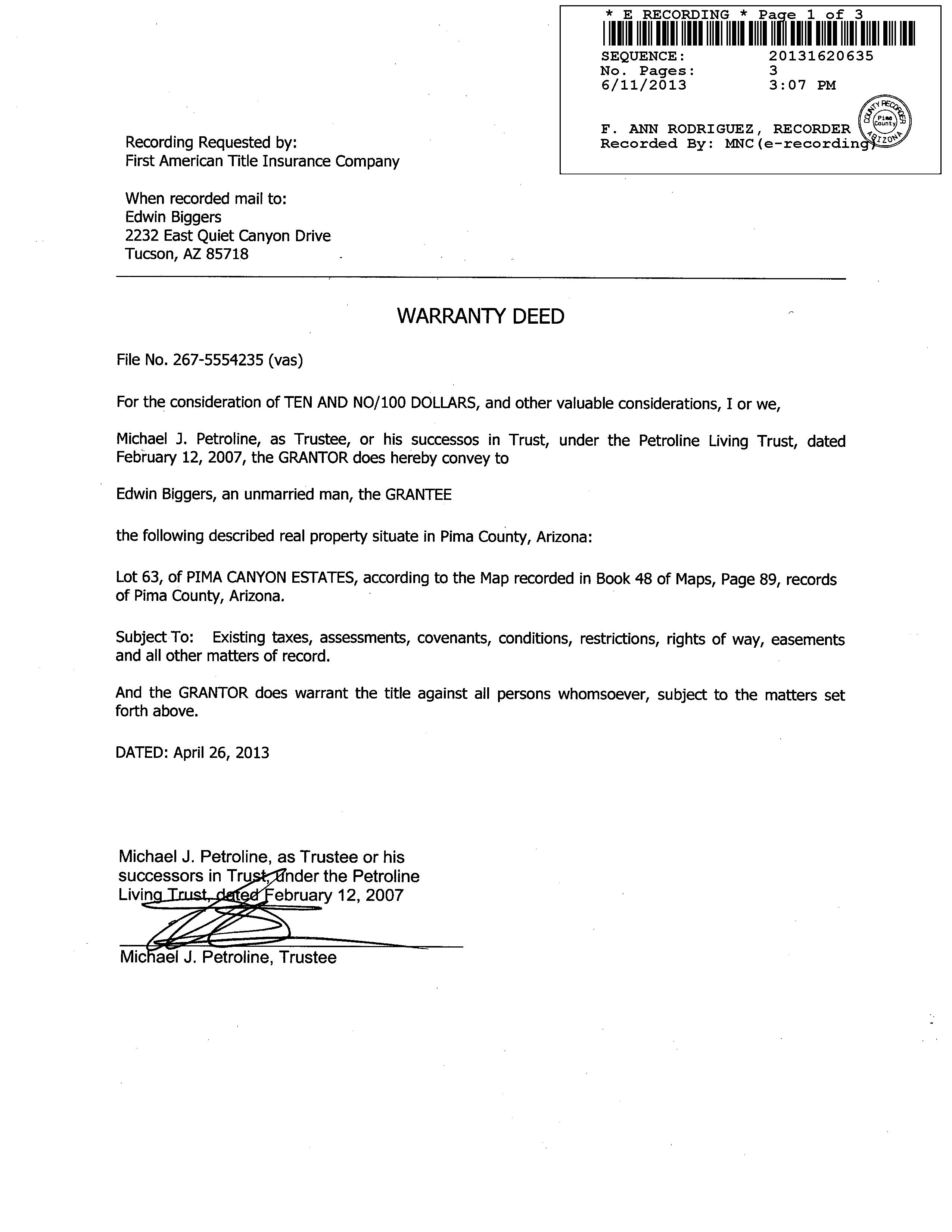 * E RECORDING * Page 1 of 3

SEQUENCE: 20131620635
No. Pages: 3
6/11/2013 3:07 PM

F. ANN RODRIGUEZ, RECORDER
Recorded By: MNC(e-recording)

COUNTY RECORDER Pima County ARIZONA

Recording Requested by:
First American Title Insurance Company

When recorded mail to:
Edwin Biggers
2232 East Quiet Canyon Drive
Tucson, AZ 85718

WARRANTY DEED

File No. 267-5554235 (vas)

For the consideration of TEN AND NO/100 DOLLARS, and other valuable considerations, I or we,

Michael J. Petroline, as Trustee, or his successos in Trust, under the Petroline Living Trust, dated February 12, 2007, the GRANTOR does hereby convey to

Edwin Biggers, an unmarried man, the GRANTEE

the following described real property situate in Pima County, Arizona:

Lot 63, of PIMA CANYON ESTATES, according to the Map recorded in Book 48 of Maps, Page 89, records of Pima County, Arizona.

Subject To: Existing taxes, assessments, covenants, conditions, restrictions, rights of way, easements and all other matters of record.

And the GRANTOR does warrant the title against all persons whomsoever, subject to the matters set forth above.

DATED: April 26, 2013

Michael J. Petroline, as Trustee or his successors in Trust, under the Petroline Living Trust, dated February 12, 2007

Michael J. Petroline, Trustee